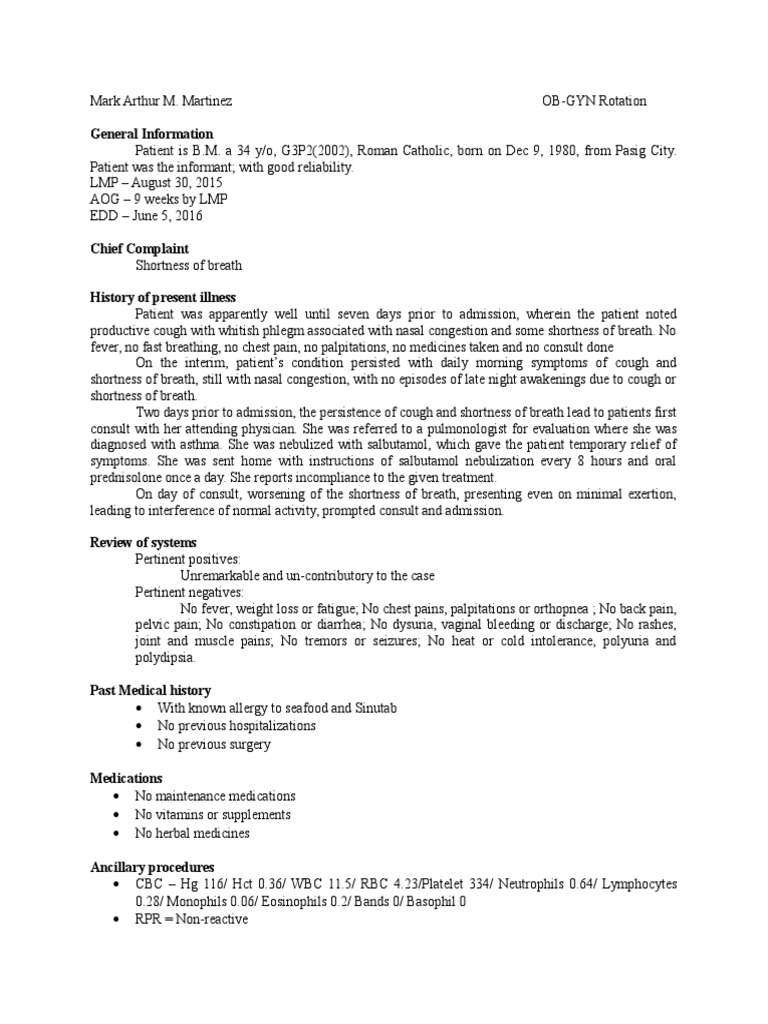 Mark Arthur M. Martinez OB-GYN Rotation

**General Information**

Patient is B.M. a 34 y/o, G3P2(2002), Roman Catholic, born on Dec 9, 1980, from Pasig City. Patient was the informant; with good reliability.
LMP – August 30, 2015
AOG – 9 weeks by LMP
EDD – June 5, 2016

**Chief Complaint**

Shortness of breath

**History of present illness**

Patient was apparently well until seven days prior to admission, wherein the patient noted productive cough with whitish phlegm associated with nasal congestion and some shortness of breath. No fever, no fast breathing, no chest pain, no palpitations, no medicines taken and no consult done

On the interim, patient's condition persisted with daily morning symptoms of cough and shortness of breath, still with nasal congestion, with no episodes of late night awakenings due to cough or shortness of breath.

Two days prior to admission, the persistence of cough and shortness of breath lead to patients first consult with her attending physician. She was referred to a pulmonologist for evaluation where she was diagnosed with asthma. She was nebulized with salbutamol, which gave the patient temporary relief of symptoms. She was sent home with instructions of salbutamol nebulization every 8 hours and oral prednisolone once a day. She reports incompliance to the given treatment.

On day of consult, worsening of the shortness of breath, presenting even on minimal exertion, leading to interference of normal activity, prompted consult and admission.

**Review of systems**

Pertinent positives:

Unremarkable and un-contributory to the case

Pertinent negatives:

No fever, weight loss or fatigue; No chest pains, palpitations or orthopnea ; No back pain, pelvic pain; No constipation or diarrhea; No dysuria, vaginal bleeding or discharge; No rashes, joint and muscle pains; No tremors or seizures; No heat or cold intolerance, polyuria and polydipsia.

**Past Medical history**

• With known allergy to seafood and Sinutab
• No previous hospitalizations
• No previous surgery

**Medications**

• No maintenance medications
• No vitamins or supplements
• No herbal medicines

**Ancillary procedures**

• CBC – Hg 116/ Hct 0.36/ WBC 11.5/ RBC 4.23/Platelet 334/ Neutrophils 0.64/ Lymphocytes 0.28/ Monophils 0.06/ Eosinophils 0.2/ Bands 0/ Basophil 0
• RPR = Non-reactive